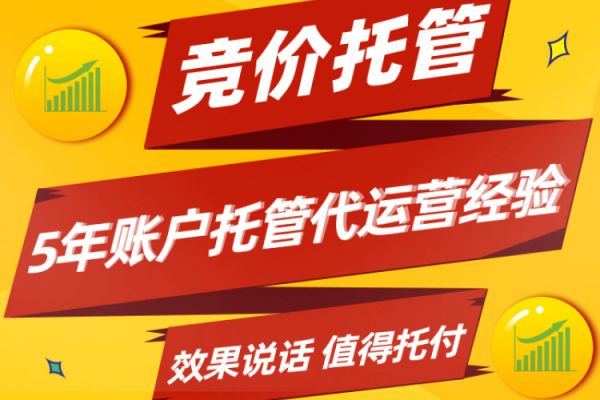 竞价托管

5年账户托管代运营经验

效果说话 值得托付